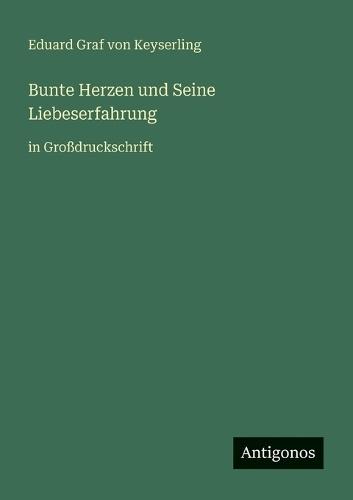 Eduard Graf von Keyserling

Bunte Herzen und Seine Liebeserfahrung

in Großdruckschrift

Antigonos